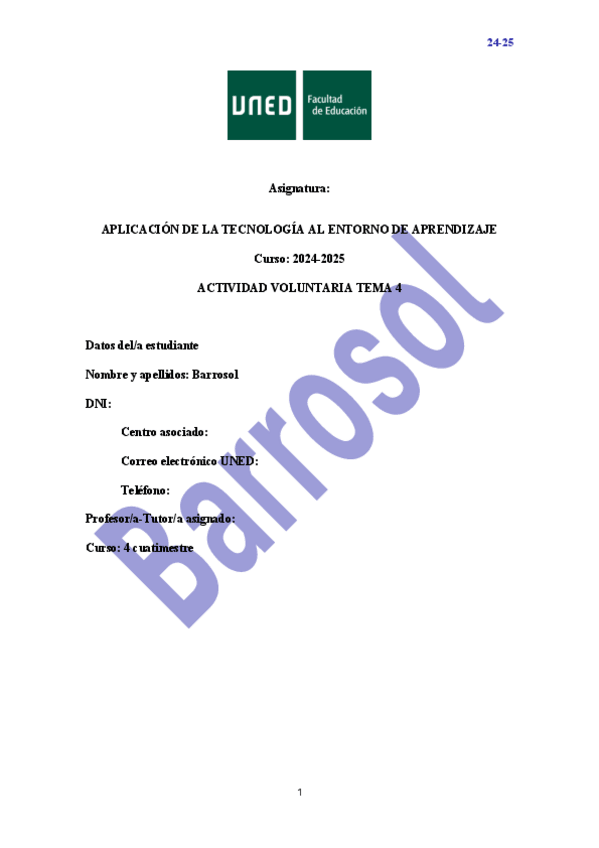 24-25

UNED Facultad de Educación

Asignatura:

APLICACIÓN DE LA TECNOLOGÍA AL ENTORNO DE APRENDIZAJE

Curso: 2024-2025

ACTIVIDAD VOLUNTARIA TEMA 4

Datos del/a estudiante

Nombre y apellidos: Barrosol

DNI:

Centro asociado:

Correo electrónico UNED:

Teléfono:

Profesor/a-Tutor/a asignado:

Curso: 4 cuatimestre

Barrosol

1